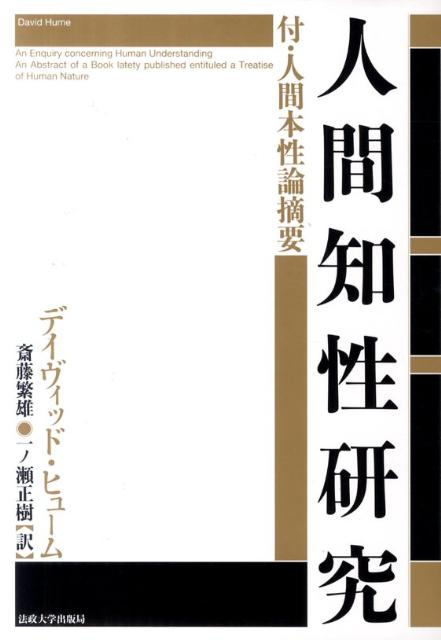 David Hume

An Enquiry concerning Human Understanding
An Abstract of a Book lately published entituled a Treatise of Human Nature

人間知性研究

付・人間本性論摘要

デイヴィッド・ヒューム

斎藤繁雄●一ノ瀬正樹【訳】

法政大学出版局